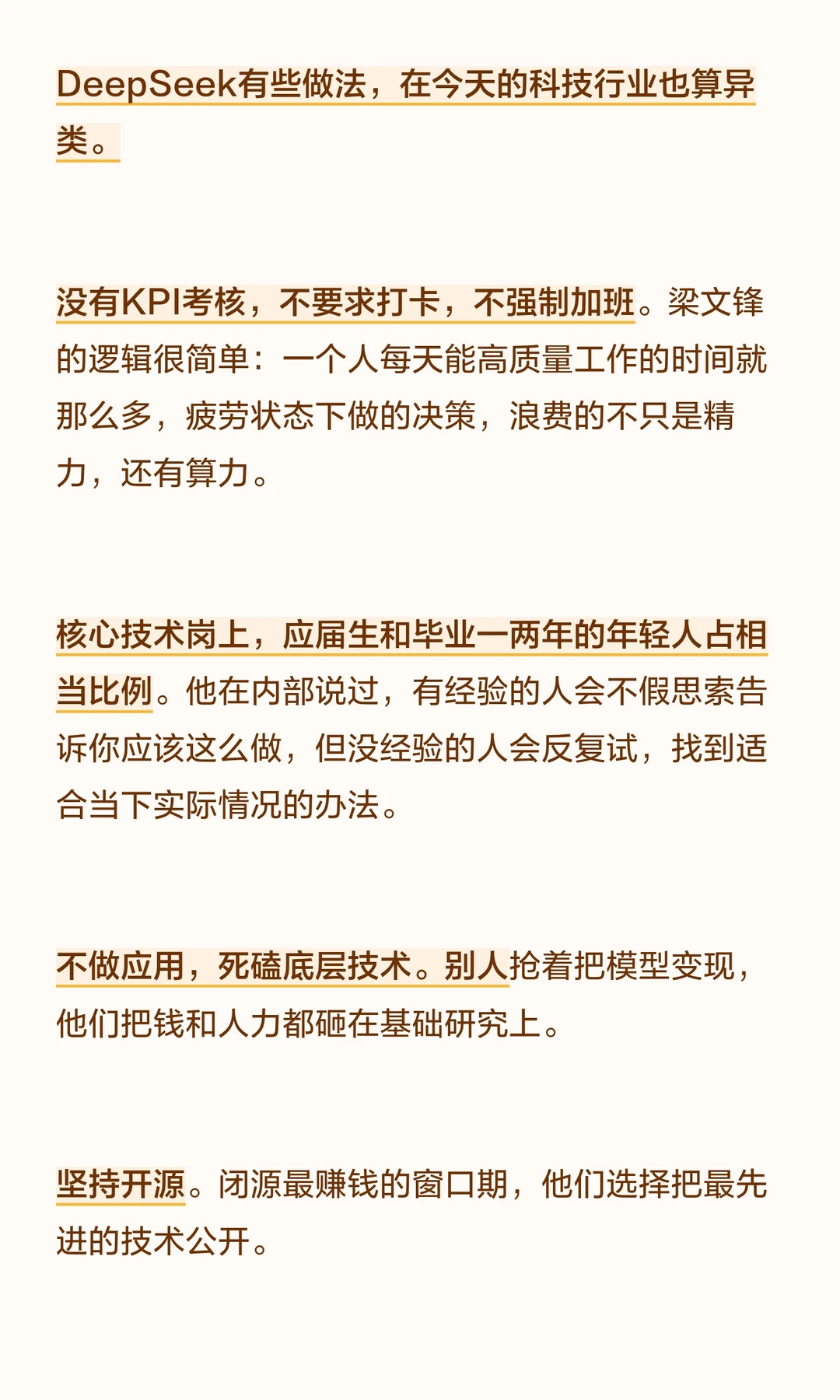 DeepSeek有些做法，在今天的科技行业也算异类。

没有KPI考核，不要求打卡，不强制加班。梁文锋的逻辑很简单：一个人每天能高质量工作的时间就那么多，疲劳状态下做的决策，浪费的不只是精力，还有算力。

核心技术岗上，应届生和毕业一两年的年轻人占相当比例。他在内部说过，有经验的人会不假思索告诉你应该这么做，但没经验的人会反复试，找到适合当下实际情况的办法。

不做应用，死磕底层技术。别人抢着把模型变现，他们把钱和人力都砸在基础研究上。

坚持开源。闭源最赚钱的窗口期，他们选择把最先进的技术公开。